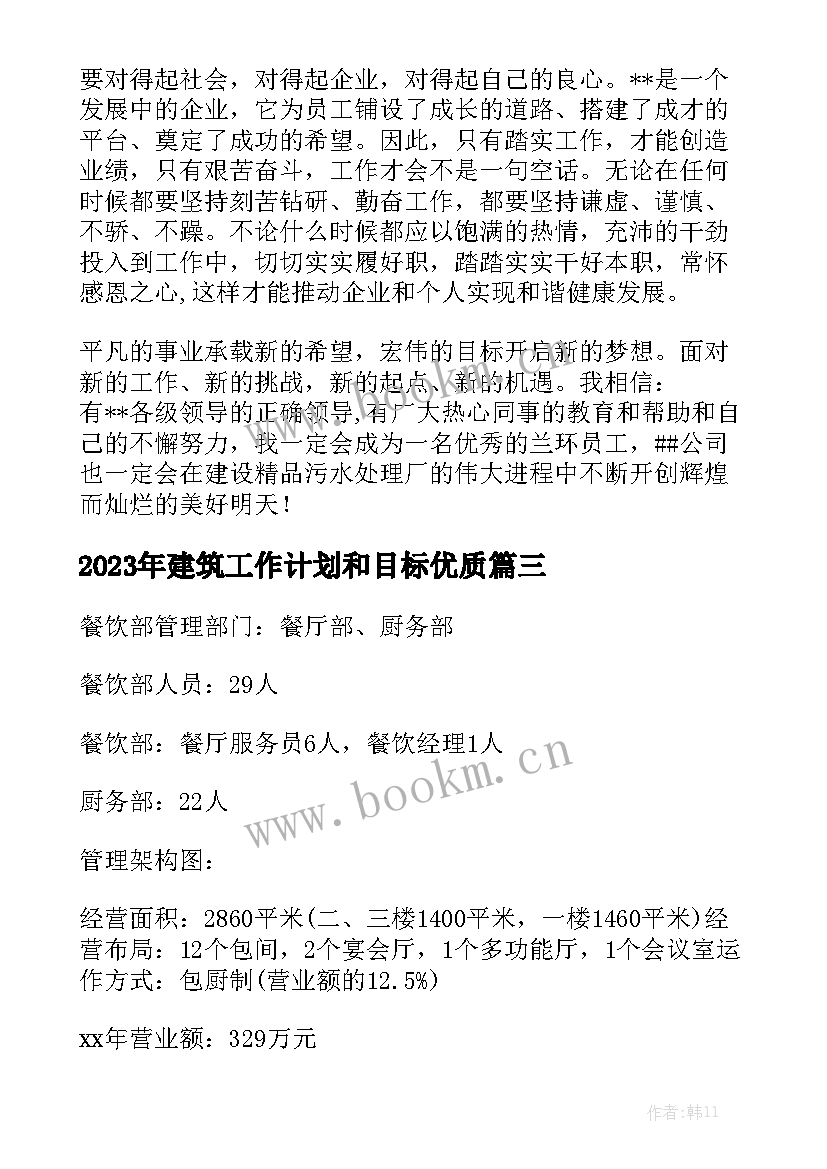 要对得起社会，对得起企业，对得起自己的良心。**是一个发展中的企业，它为员工铺设了成长的道路、搭建了成才的平台、奠定了成功的希望。因此，只有踏实工作，才能创造业绩，只有艰苦奋斗，工作才会不是一句空话。无论在任何时候都要坚持刻苦钻研、勤奋工作，都要坚持谦虚、谨慎、不骄、不躁。不论什么时候都应以饱满的热情，充沛的干劲投入到工作中，切切实实履好职，踏踏实实干好本职，常怀感恩之心,这样才能推动企业和个人实现和谐健康发展。

平凡的事业承载新的希望，宏伟的目标开启新的梦想。面对新的工作、新的挑战，新的起点、新的机遇。我相信：有**各级领导的正确领导,有广大热心同事的教育和帮助和自己的不懈努力，我一定会成为一名优秀的兰环员工，##公司也一定会在建设精品污水处理厂的伟大进程中不断开创辉煌而灿烂的美好明天！

2023年建筑工作计划和目标优质篇三

餐饮部管理部门：餐厅部、厨务部

餐饮部人员：29人

餐饮部：餐厅服务员6人，餐饮经理1人

厨务部：22人

管理架构图：

经营面积：2860平米(二、三楼1400平米，一楼1460平米)经营布局：12个包间，2个宴会厅，1个多功能厅，1个会议室运作方式：包厨制(营业额的12.5%)

xx年营业额：329万元

www.bookm.cn

作者：韩11